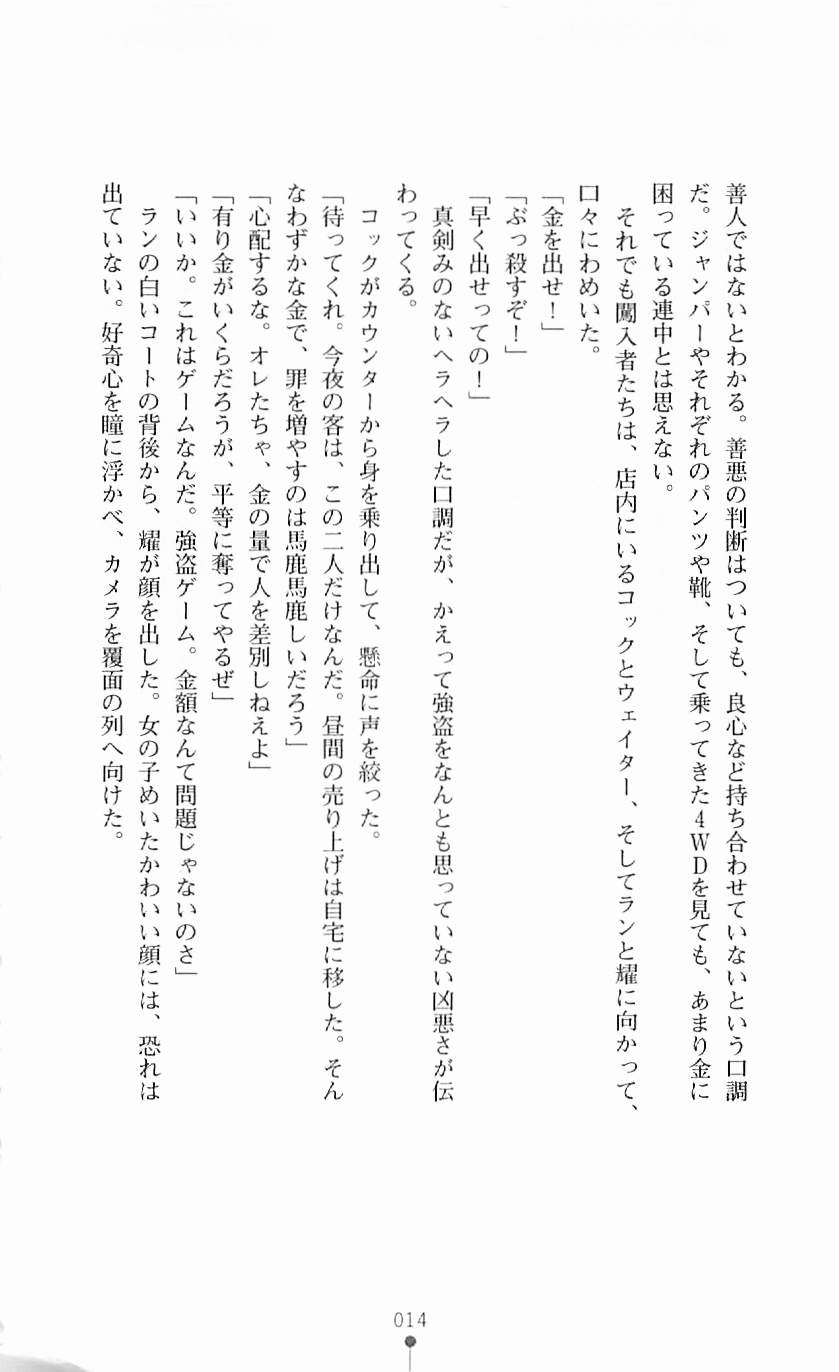 善人ではないとわかる。善悪の判断はついても、良心など持ち合わせていないという口調だ。ジャンパーやそれぞれのパンツや靴、そして乗ってきた4WDを見ても、あまり金に困っている連中とは思えない。
それでも闖入者たちは、店内にいるコックとウェイター、そしてランと耀に向かって、口々にわめいた。
「金を出せ！」
「ぶっ殺すぞ！」
「早く出せっての！」
真剣みのないヘラヘラした口調だが、かえって強盗をなんとも思っていない凶悪さが伝わってくる。
コックがカウンターから身を乗り出して、懸命に声を絞った。
「待ってくれ。今夜の客は、この二人だけなんだ。昼間の売り上げは自宅に移した。そんなわずかな金で、罪を増やすのは馬鹿馬鹿しいだろう」
「心配するな。オレたちゃ、金の量で人を差別しねえよ」
「有り金がいくらだろうが、平等に奪ってやるぜ」
「いいか。これはゲームなんだ。強盗ゲーム。金額なんて問題じゃないのさ」
ランの白いコートの背後から、耀が顔を出した。女の子めいたかわいい顔には、恐れは出ていない。好奇心を瞳に浮かべ、カメラを覆面の列へ向けた。

014